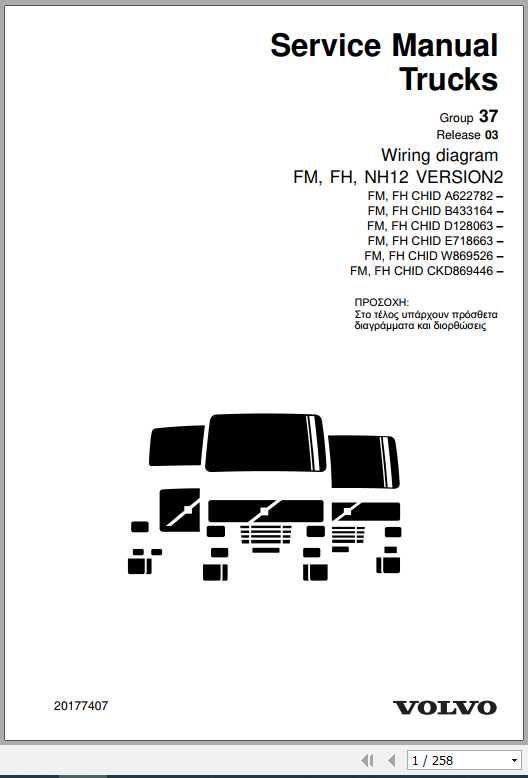 Service Manual
Trucks

Group 37
Release 03

Wiring diagram
FM, FH, NH12 VERSION2

FM, FH CHID A622782 –
FM, FH CHID B433164 –
FM, FH CHID D128063 –
FM, FH CHID E718663 –
FM, FH CHID W869526 –
FM, FH CHID CKD869446 –

ΠΡΟΣΟΧΗ:
Στο τέλος υπάρχουν πρόσθετα διαγράμματα και διορθώσεις

20177407

VOLVO

1 / 258